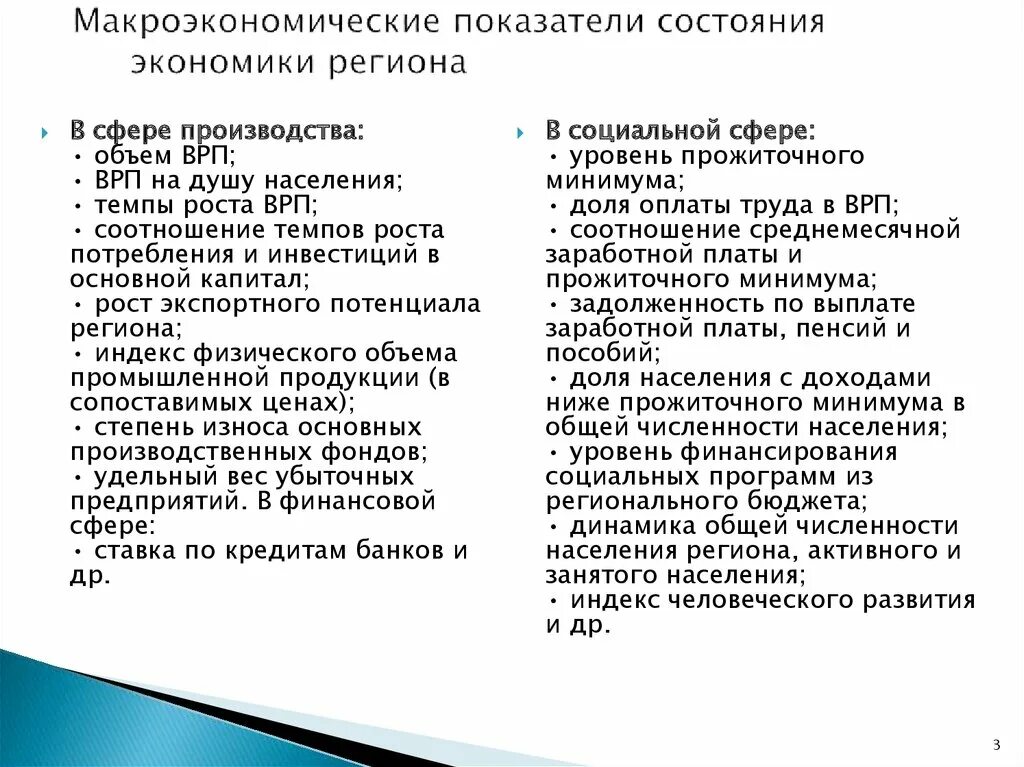 Макроэкономические показатели состояния экономики региона

В сфере производства:
• объем ВРП;
• ВРП на душу населения;
• темпы роста ВРП;
• соотношение темпов роста потребления и инвестиций в основной капитал;
• рост экспортного потенциала региона;
• индекс физического объема промышленной продукции (в сопоставимых ценах);
• степень износа основных производственных фондов;
• удельный вес убыточных предприятий. В финансовой сфере:
• ставка по кредитам банков и др.

В социальной сфере:
• уровень прожиточного минимума;
• доля оплаты труда в ВРП;
• соотношение среднемесячной заработной платы и прожиточного минимума;
• задолженность по выплате заработной платы, пенсий и пособий;
• доля населения с доходами ниже прожиточного минимума в общей численности населения;
• уровень финансирования социальных программ из регионального бюджета;
• динамика общей численности населения региона, активного и занятого населения;
• индекс человеческого развития и др.

3